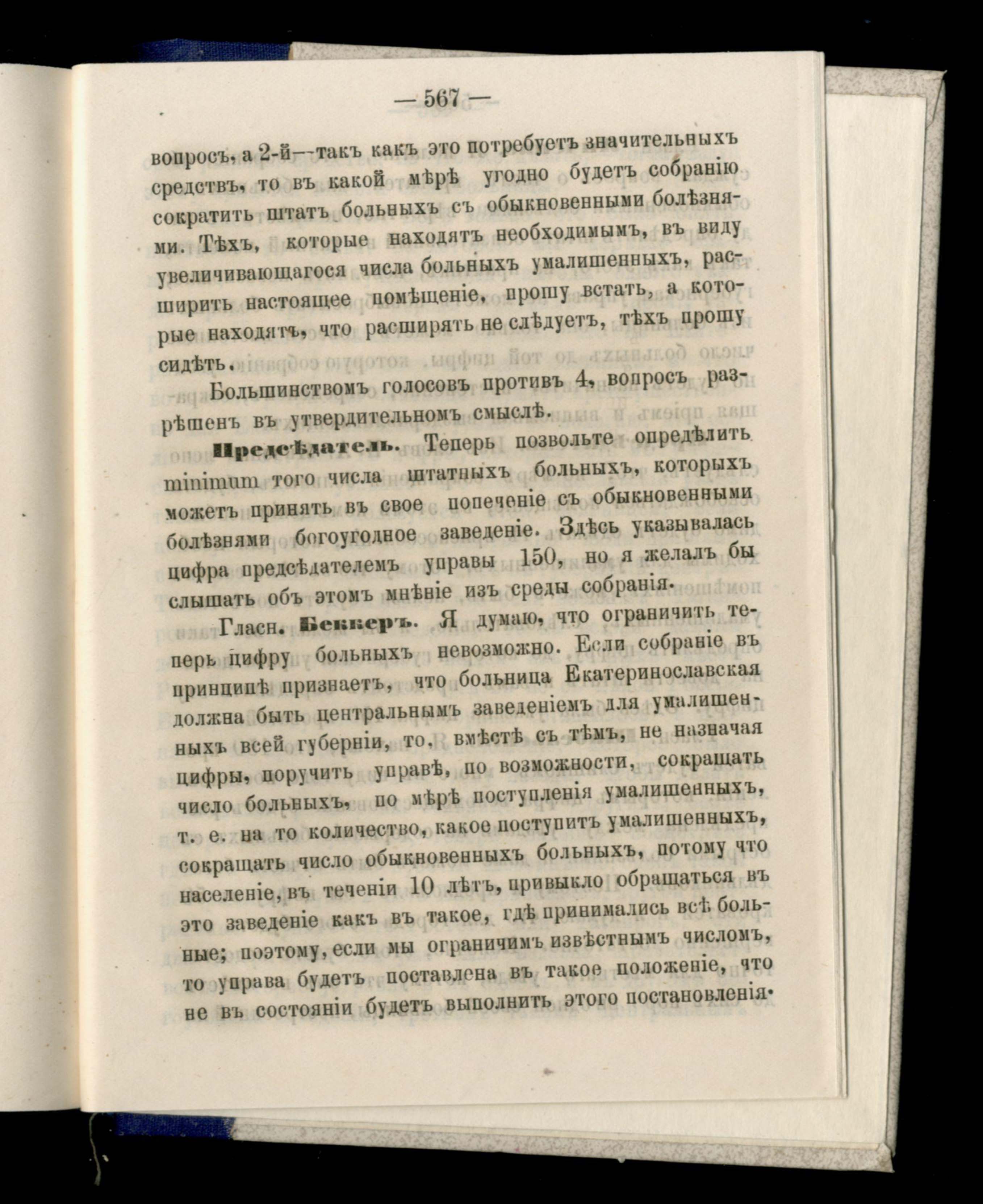 — 567 —

вопросъ, а 2-й—такъ какъ это потребуетъ значительныхъ средствъ, то въ какой мѣрѣ угодно будетъ собранію сократить штатъ больныхъ съ обыкновенными болѣзнями. Тѣхъ, которые находятъ необходимымъ, въ виду увеличивающагося числа больныхъ умалишенныхъ, расширить настоящее помѣщеніе, прошу встать, а которые находятъ, что расширять не слѣдуетъ, тѣхъ прошу сидѣть.

Большинствомъ голосовъ противъ 4, вопросъ разрѣшенъ въ утвердительномъ смыслѣ.

Предсѣдатель. Теперь позвольте опредѣлить minimum того числа штатныхъ больныхъ, которыхъ можетъ принять въ свое попеченіе съ обыкновенными болѣзнями богоугодное заведеніе. Здѣсь указывалась цифра предсѣдателемъ управы 150, но я желалъ бы слышать объ этомъ мнѣніе изъ среды собранія.

Гласн. Беккеръ. Я думаю, что ограничить теперь цифру больныхъ невозможно. Если собраніе въ принципѣ признаетъ, что больница Екатеринославская должна быть центральнымъ заведеніемъ для умалишенныхъ всей губерніи, то, вмѣстѣ съ тѣмъ, не назначая цифры, поручить управѣ, по возможности, сокращать число больныхъ, по мѣрѣ поступленія умалишенныхъ, т. е. на то количество, какое поступитъ умалишенныхъ, сокращать число обыкновенныхъ больныхъ, потому что населеніе, въ теченіи 10 лѣтъ, привыкло обращаться въ это заведеніе какъ въ такое, гдѣ принимались всѣ больные; поэтому, если мы ограничимъ извѣстнымъ числомъ, то управа будетъ поставлена въ такое положеніе, что не въ состояніи будетъ выполнить этого постановленія.